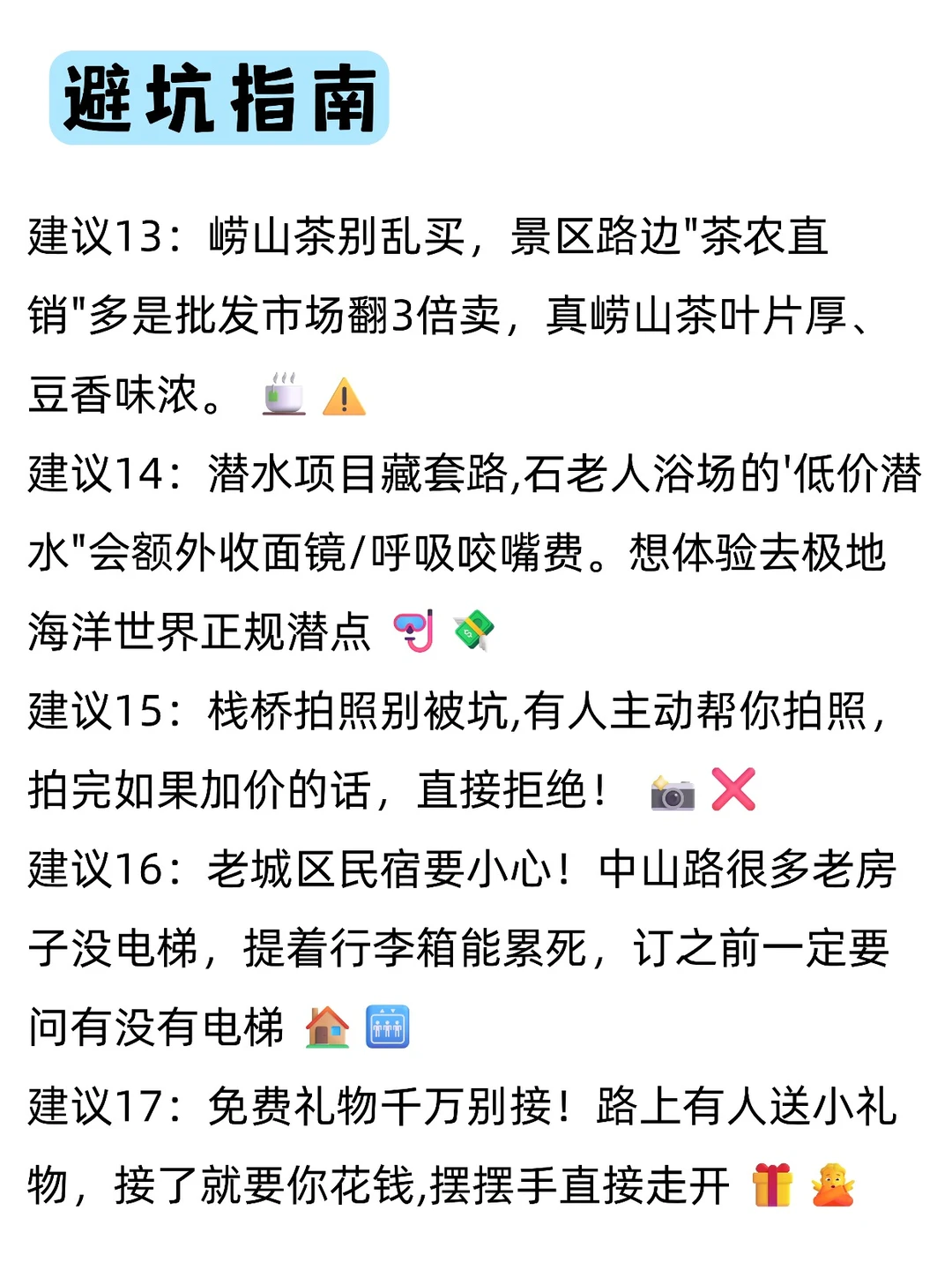 避坑指南

建议13：崂山茶别乱买，景区路边"茶农直销"多是批发市场翻3倍卖，真崂山茶叶片厚、豆香味浓。

建议14：潜水项目藏套路,石老人浴场的'低价潜水"会额外收面镜/呼吸咬嘴费。想体验去极地海洋世界正规潜点

建议15：栈桥拍照别被坑,有人主动帮你拍照,拍完如果加价的话，直接拒绝！

建议16：老城区民宿要小心！中山路很多老房子没电梯，提着行李箱能累死，订之前一定要问有没有电梯

建议17：免费礼物千万别接！路上有人送小礼物，接了就要你花钱,摆摆手直接走开